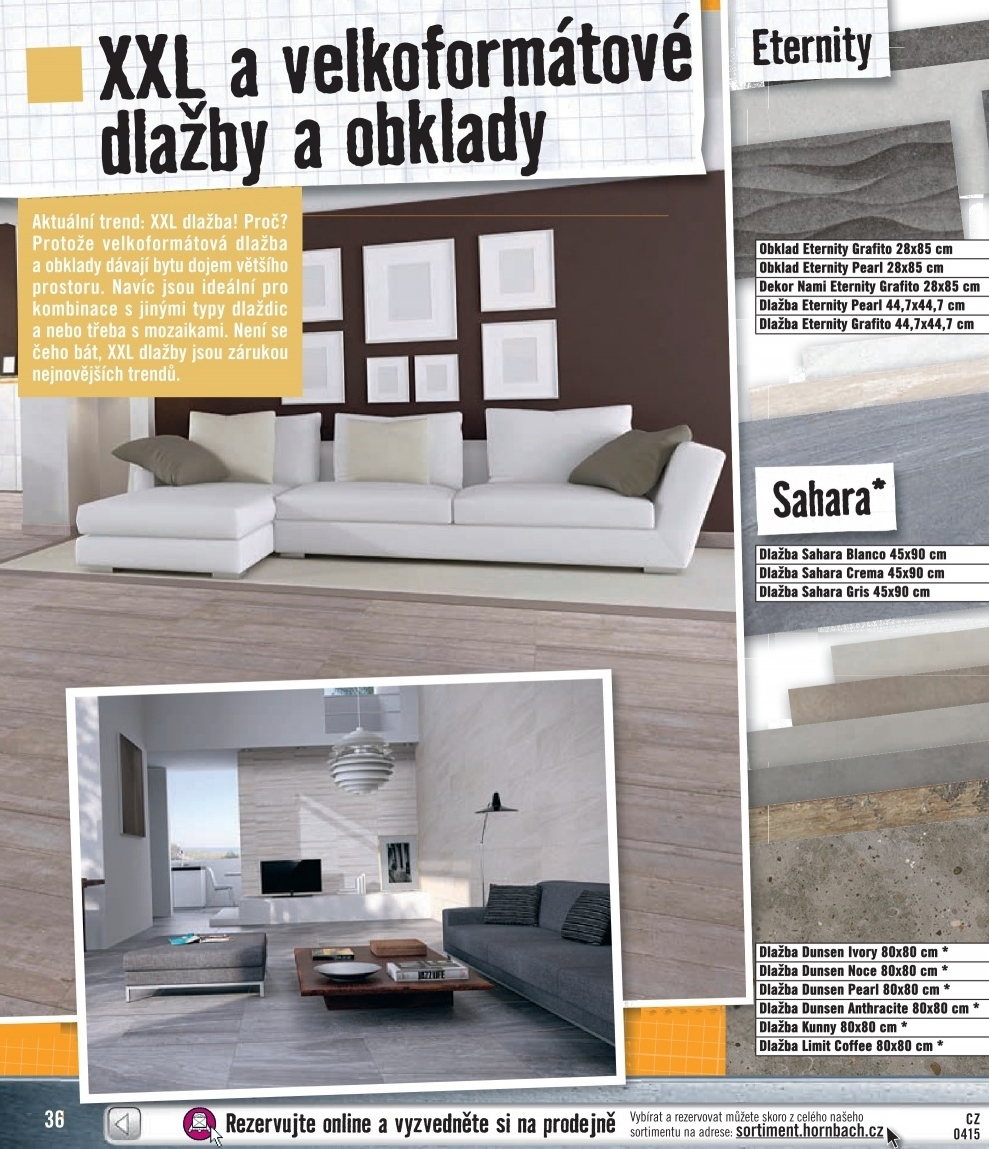 XXL a velkoformátové dlažby a obklady

Aktuální trend: XXL dlažba! Proč? Protože velkoformátová dlažba a obklady dávají bytu dojem většího prostoru. Navíc jsou ideální pro kombinace s jinými typy dlaždic a nebo třeba s mozaikami. Není se čeho bát, XXL dlažby jsou zárukou nejnovějších trendů.

Eternity

Obklad Eternity Grafito 28x85 cm
Obklad Eternity Pearl 28x85 cm
Dekor Nami Eternity Grafito 28x85 cm
Dlažba Eternity Pearl 44,7x44,7 cm
Dlažba Eternity Grafito 44,7x44,7 cm

Sahara*

Dlažba Sahara Blanco 45x90 cm
Dlažba Sahara Crema 45x90 cm
Dlažba Sahara Gris 45x90 cm

Dlažba Dunsen Ivory 80x80 cm *
Dlažba Dunsen Noce 80x80 cm *
Dlažba Dunsen Pearl 80x80 cm *
Dlažba Dunsen Anthracite 80x80 cm *
Dlažba Kunny 80x80 cm *
Dlažba Limit Coffee 80x80 cm *

36

Rezervujte online a vyzvedněte si na prodejně

Vybírat a rezervovat můžete skoro z celého našeho sortimentu na adrese: sortiment.hornbach.cz

CZ
0415